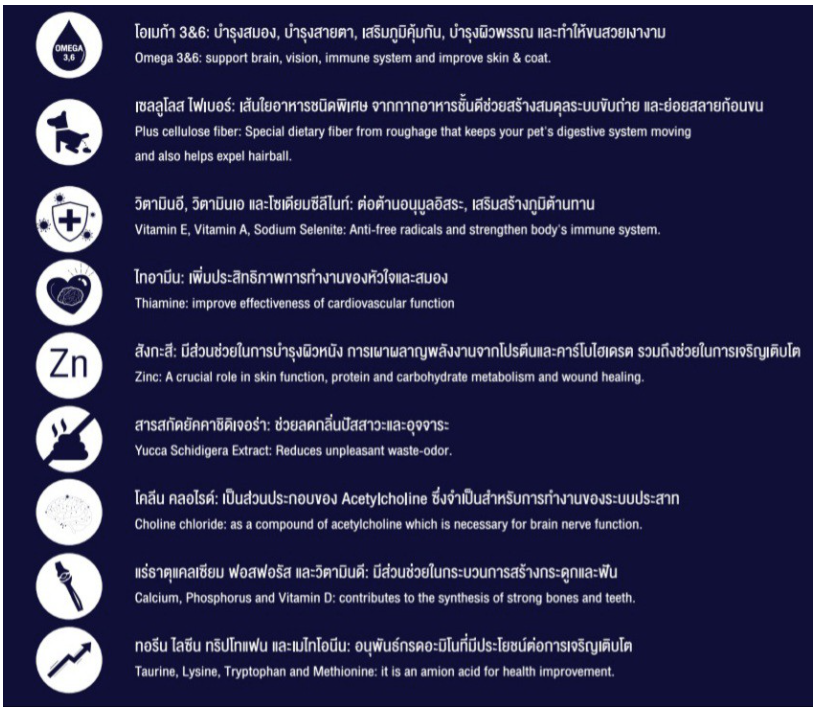 OMEGA 3,6

โอเมก้า 3&6: บำรุงสมอง, บำรุงสายตา, เสริมภูมิคุ้มกัน, บำรุงผิวพรรณ และทำให้ขนสวยเงางาม
Omega 3&6: support brain, vision, immune system and improve skin & coat.

เซลลูโลส ไฟเบอร์: เส้นใยอาหารชนิดพิเศษ จากกากอาหารชั้นดีช่วยสร้างสมดุลระบบขับถ่าย และย่อยสลายก้อนขน
Plus cellulose fiber: Special dietary fiber from roughage that keeps your pet's digestive system moving and also helps expel hairball.

วิตามินอี, วิตามินเอ และโซเดียมซีลีไนท์: ต่อต้านอนุมูลอิสระ, เสริมสร้างภูมิต้านทาน
Vitamin E, Vitamin A, Sodium Selenite: Anti-free radicals and strengthen body's immune system.

ไทอามีน: เพิ่มประสิทธิภาพการทำงานของหัวใจและสมอง
Thiamine: improve effectiveness of cardiovascular function

Zn

สังกะสี: มีส่วนช่วยในการบำรุงผิวหนัง การเผาผลาญพลังงานจากโปรตีนและคาร์โบไฮเดรต รวมถึงช่วยในการเจริญเติบโต
Zinc: A crucial role in skin function, protein and carbohydrate metabolism and wound healing.

สารสกัดยัคคาชิดิเจอร่า: ช่วยลดกลิ่นปัสสาวะและอุจจาระ
Yucca Schidigera Extract: Reduces unpleasant waste-odor.

โคลีน คลอไรด์: เป็นส่วนประกอบของ Acetylcholine ซึ่งจำเป็นสำหรับการทำงานของระบบประสาท
Choline chloride: as a compound of acetylcholine which is necessary for brain nerve function.

แร่ธาตุแคลเซียม ฟอสฟอรัส และวิตามินดี: มีส่วนช่วยในกระบวนการสร้างกระดูกและฟัน
Calcium, Phosphorus and Vitamin D: contributes to the synthesis of strong bones and teeth.

ทอรีน ไลซีน ทริปโทแฟน และเมไทโอนีน: อนุพันธ์กรดอะมิโนที่มีประโยชน์ต่อการเจริญเติบโต
Taurine, Lysine, Tryptophan and Methionine: it is an amion acid for health improvement.